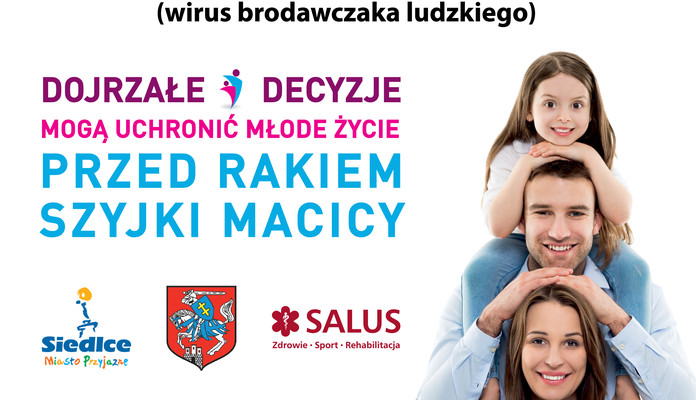 (wirus brodawczaka ludzkiego)

DOJRZAŁE DECYZJE
MOGĄ UCHRONIĆ MŁODE ŻYCIE
PRZED RAKIEM
SZYJKI MACICY

Siedlce
Miasto Przyjazne

SALUS
Zdrowie · Sport · Rehabilitacja